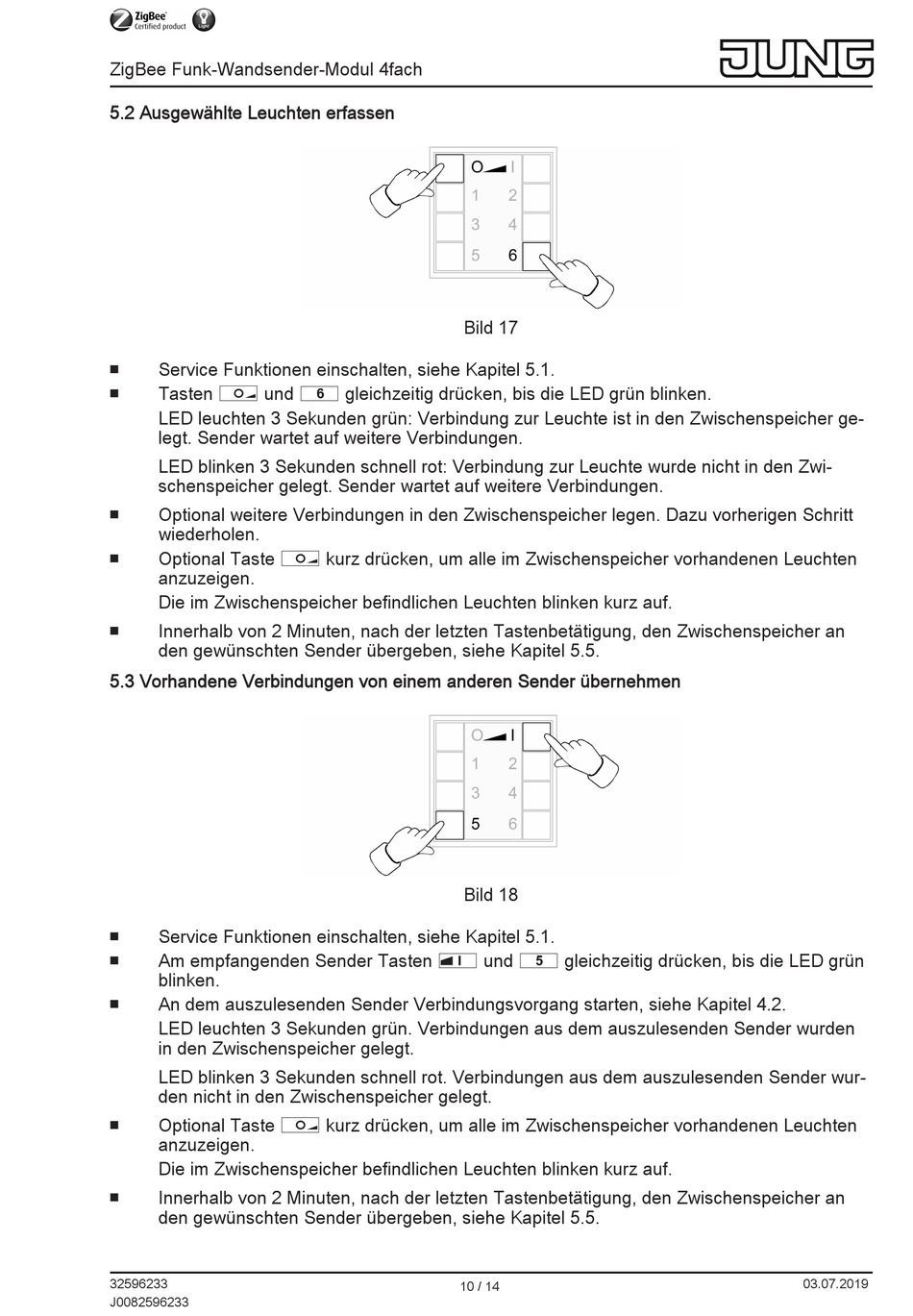 ZigBee Certified product

ZigBee Funk-Wandsender-Modul 4fach

JUNG

5.2 Ausgewählte Leuchten erfassen

O I
1 2
3 4
5 6

Bild 17

■ Service Funktionen einschalten, siehe Kapitel 5.1.

■ Tasten O und 6 gleichzeitig drücken, bis die LED grün blinken.

LED leuchten 3 Sekunden grün: Verbindung zur Leuchte ist in den Zwischenspeicher gelegt. Sender wartet auf weitere Verbindungen.

LED blinken 3 Sekunden schnell rot: Verbindung zur Leuchte wurde nicht in den Zwischenspeicher gelegt. Sender wartet auf weitere Verbindungen.

■ Optional weitere Verbindungen in den Zwischenspeicher legen. Dazu vorherigen Schritt wiederholen.

■ Optional Taste O kurz drücken, um alle im Zwischenspeicher vorhandenen Leuchten anzuzeigen.

Die im Zwischenspeicher befindlichen Leuchten blinken kurz auf.

■ Innerhalb von 2 Minuten, nach der letzten Tastenbetätigung, den Zwischenspeicher an den gewünschten Sender übergeben, siehe Kapitel 5.5.

5.3 Vorhandene Verbindungen von einem anderen Sender übernehmen

O I
1 2
3 4
5 6

Bild 18

■ Service Funktionen einschalten, siehe Kapitel 5.1.

■ Am empfangenden Sender Tasten I und 5 gleichzeitig drücken, bis die LED grün blinken.

■ An dem auszulesenden Sender Verbindungsvorgang starten, siehe Kapitel 4.2.

LED leuchten 3 Sekunden grün. Verbindungen aus dem auszulesenden Sender wurden in den Zwischenspeicher gelegt.

LED blinken 3 Sekunden schnell rot. Verbindungen aus dem auszulesenden Sender wurden nicht in den Zwischenspeicher gelegt.

■ Optional Taste O kurz drücken, um alle im Zwischenspeicher vorhandenen Leuchten anzuzeigen.

Die im Zwischenspeicher befindlichen Leuchten blinken kurz auf.

■ Innerhalb von 2 Minuten, nach der letzten Tastenbetätigung, den Zwischenspeicher an den gewünschten Sender übergeben, siehe Kapitel 5.5.

32596233
J0082596233

10 / 14

03.07.2019